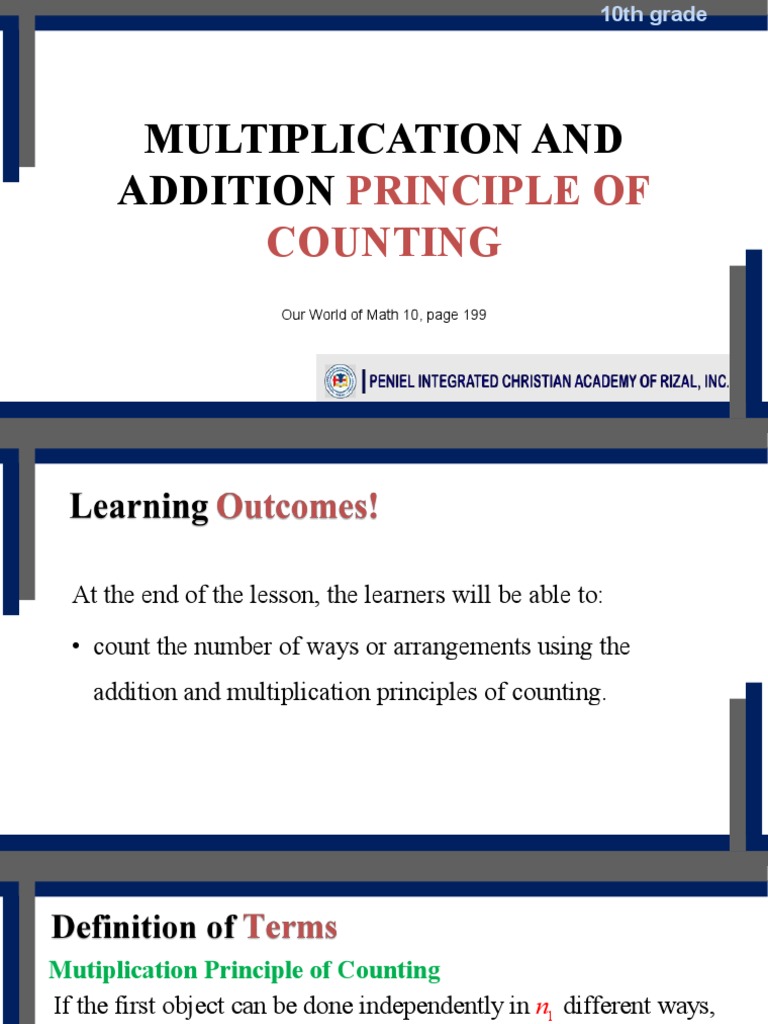 10th grade

MULTIPLICATION AND ADDITION PRINCIPLE OF COUNTING

Our World of Math 10, page 199

PENIEL INTEGRATED CHRISTIAN ACADEMY OF RIZAL, INC.

Learning Outcomes!

At the end of the lesson, the learners will be able to:

• count the number of ways or arrangements using the addition and multiplication principles of counting.

Definition of Terms

Mutiplication Principle of Counting

If the first object can be done independently in $n_1$ different ways,